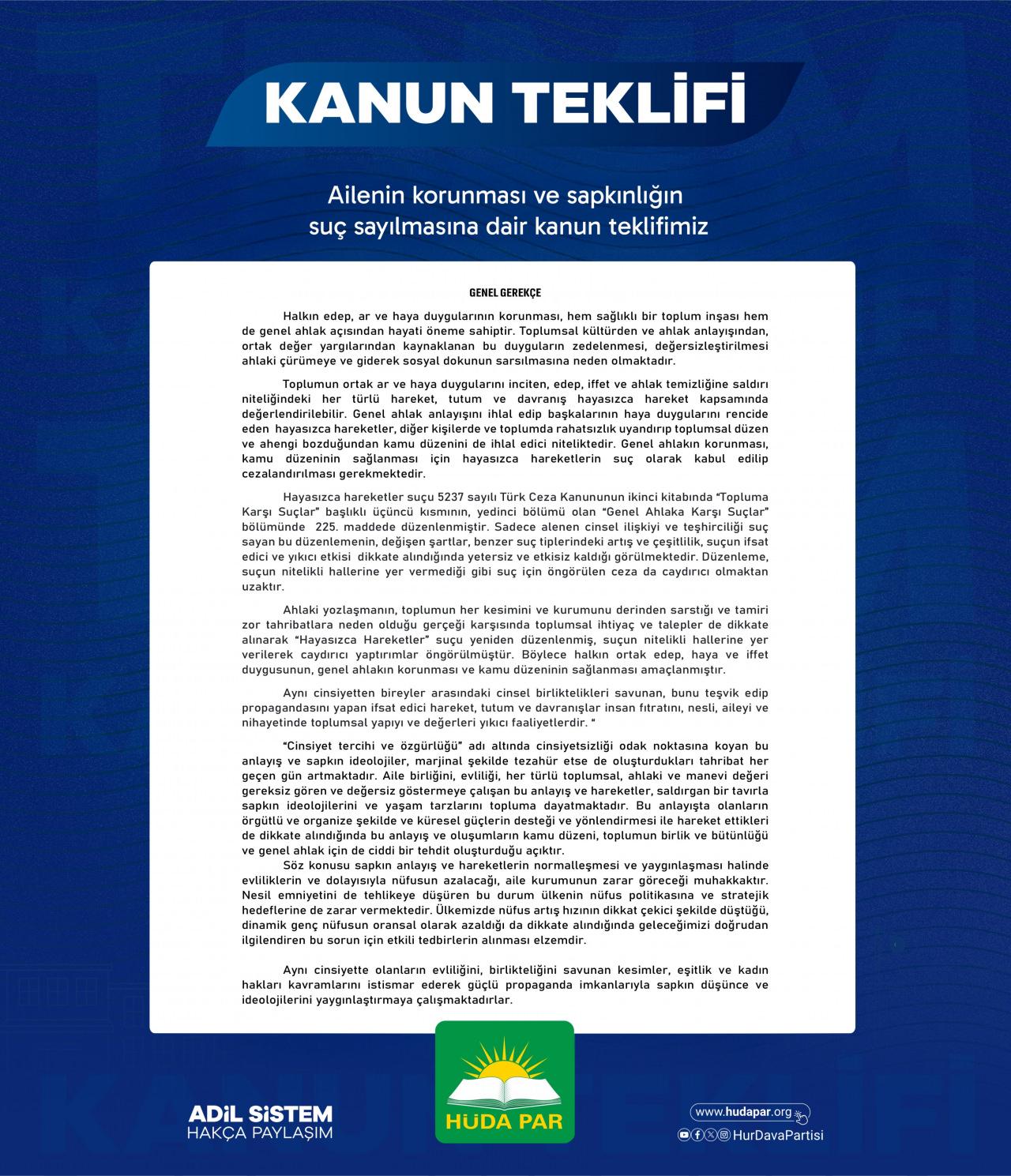 KANUN TEKLİFİ

Ailenin korunması ve sapkınlığın suç sayılmasına dair kanun teklifimiz

GENEL GEREKÇE

Halkın edep, ar ve haya duygularının korunması, hem sağlıklı bir toplum inşası hem de genel ahlak açısından hayati öneme sahiptir. Toplumsal kültürden ve ahlak anlayışından, ortak değer yargılarından kaynaklanan bu duyguların zedelenmesi, değersizleştirilmesi ahlaki çürümeye ve giderek sosyal dokunun sarsılmasına neden olmaktadır.

Toplumun ortak ar ve haya duygularını inciten, edep, iffet ve ahlak temizliğine saldırı niteliğindeki her türlü hareket, tutum ve davranış hayasızca hareket kapsamında değerlendirilebilir. Genel ahlak anlayışını ihlal edip başkalarının haya duygularını rencide eden hayasızca hareketler, diğer kişilerde ve toplumda rahatsızlık uyandırıp toplumsal düzen ve ahengi bozduğundan kamu düzenini de ihlal edici niteliktedir. Genel ahlakın korunması, kamu düzeninin sağlanması için hayasızca hareketlerin suç olarak kabul edilip cezalandırılması gerekmektedir.

Hayasızca hareketler suçu 5237 sayılı Türk Ceza Kanununun ikinci kitabında "Topluma Karşı Suçlar" başlıklı üçüncü kısmının, yedinci bölümü olan "Genel Ahlaka Karşı Suçlar" bölümünde 225. maddede düzenlenmiştir. Sadece alenen cinsel ilişkiyi ve teşhirciliği suç sayan bu düzenlemenin, değişen şartlar, benzer suç tiplerindeki artış ve çeşitlilik, suçun ifsat edici ve yıkıcı etkisi dikkate alındığında yetersiz ve etkisiz kaldığı görülmektedir. Düzenleme, suçun nitelikli hallerine yer vermediği gibi suç için öngörülen ceza da caydırıcı olmaktan uzaktır.

Ahlaki yozlaşmanın, toplumun her kesimini ve kurumunu derinden sarstığı ve tamiri zor tahribatlara neden olduğu gerçeği karşısında toplumsal ihtiyaç ve talepler de dikkate alınarak "Hayasızca Hareketler" suçu yeniden düzenlenmiş, suçun nitelikli hallerine yer verilerek caydırıcı yaptırımlar öngörülmüştür. Böylece halkın ortak edep, haya ve iffet duygusunun, genel ahlakın korunması ve kamu düzeninin sağlanması amaçlanmıştır.

Aynı cinsiyetten bireyler arasındaki cinsel birliktelikleri savunan, bunu teşvik edip propagandasını yapan ifsat edici hareket, tutum ve davranışlar insan fıtratını, nesli, aileyi ve nihayetinde toplumsal yapıyı ve değerleri yıkıcı faaliyetlerdir. "

"Cinsiyet tercihi ve özgürlüğü" adı altında cinsiyetsizliği odak noktasına koyan bu anlayış ve sapkın ideolojiler, marjinal şekilde tezahür etse de oluşturdukları tahribat her geçen gün artmaktadır. Aile birliğini, evliliği, her türlü toplumsal, ahlaki ve manevi değeri gereksiz gören ve değersiz göstermeye çalışan bu anlayış ve hareketler, saldırgan bir tavırla sapkın ideolojilerini ve yaşam tarzlarını topluma dayatmaktadır. Bu anlayışta olanların örgütlü ve organize şekilde ve küresel güçlerin desteği ve yönlendirmesi ile hareket ettikleri de dikkate alındığında bu anlayış ve oluşumların kamu düzeni, toplumun birlik ve bütünlüğü ve genel ahlak için de ciddi bir tehdit oluşturduğu açıktır.

Söz konusu sapkın anlayış ve hareketlerin normalleşmesi ve yaygınlaşması halinde evliliklerin ve dolayısıyla nüfusun azalacağı, aile kurumunun zarar göreceği muhakkaktır. Nesil emniyetini de tehlikeye düşüren bu durum ülkenin nüfus politikasına ve stratejik hedeflerine de zarar vermektedir. Ülkemizde nüfus artış hızının dikkat çekici şekilde düştüğü, dinamik genç nüfusun oransal olarak azaldığı da dikkate alındığında geleceğimizi doğrudan ilgilendiren bu sorun için etkili tedbirlerin alınması elzemdir.

Aynı cinsiyette olanların evliliğini, birlikteliğini savunan kesimler, eşitlik ve kadın hakları kavramlarını istismar ederek güçlü propaganda imkanlarıyla sapkın düşünce ve ideolojilerini yaygınlaştırmaya çalışmaktadırlar.

ADİL SİSTEM
HAKÇA PAYLAŞIM

HÜDA PAR

www.hudapar.org
HurDavaPartisi